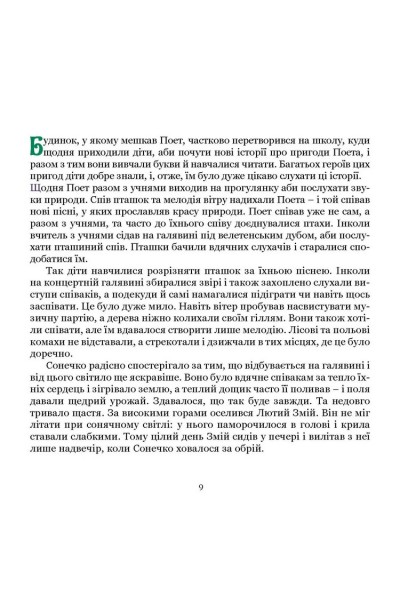 Будинок, у якому мешкав Поет, частково перетворився на школу, куди щодня приходили діти, аби почути нові історії про пригоди Поета, і разом з тим вони вивчали букви й навчалися читати. Багатьох героїв цих пригод діти добре знали, і, отже, їм було дуже цікаво слухати ці історії. Щодня Поет разом з учнями виходив на прогулянку аби послухати звуки природи. Спів пташок та мелодія вітру надихали Поета – і той співав нові пісні, у яких прославляв красу природи. Поет співав уже не сам, а разом з учнями, та часто до їхнього співу доєднувалися птахи. Інколи вчитель з учнями сідав на галявині під велетенським дубом, аби послухати пташиний спів. Пташки бачили вдячних слухачів і старалися сподобатися їм.

Так діти навчилися розрізняти пташок за їхньою піснею. Інколи на концертній галявині збиралися звірі і також захоплено слухали виступи співаків, а подекуди й самі намагалися підіграти чи навіть щось заспівати. Це було дуже мило. Навіть вітер пробував насвистувати музичну партію, а дерева ніжно колихали своїм гіллям. Вони також хотіли співати, але їм вдавалося створити лише мелодію. Лісові та польові комахи не відставали, а стрекотали і дзижчали в тих місцях, де це було доречно.

Сонечко радісно спостерігало за тим, що відбувається на галявині і від цього світило ще яскравіше. Воно було вдячне співакам за тепло їхніх сердець і зігрівало землю, а теплий дощик часто її поливав – і поля давали щедрий урожай. Здавалося, що так буде завжди. Та недовго тривало щастя. За високими горами оселився Лютий Змій. Він не міг літати при сонячному світлі: у нього паморочилося в голові і крила ставали слабкими. Тому цілий день Змій сидів у печері і вилітав з неї лише надвечір, коли Сонечко ховалося за обрій.

9